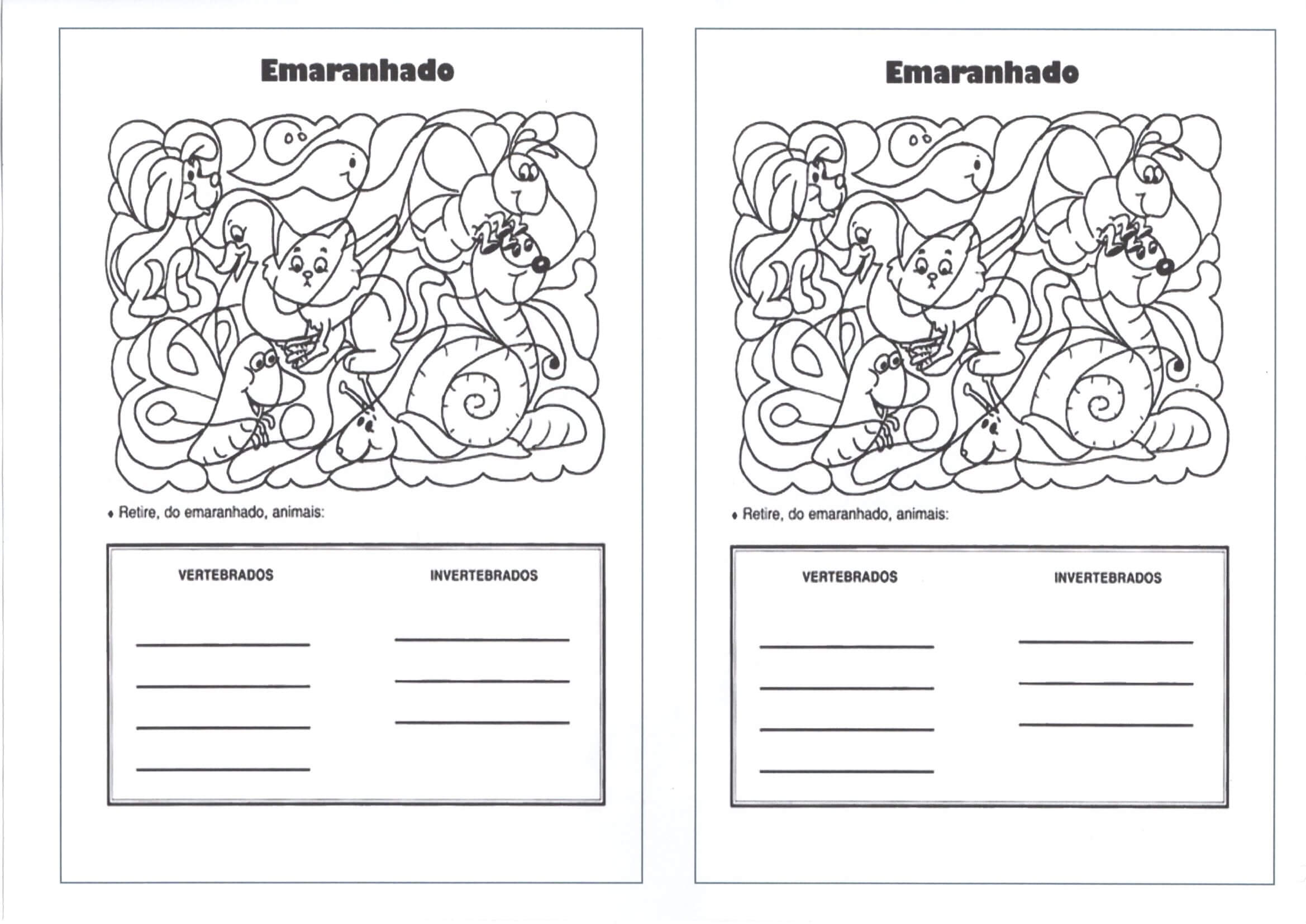 Emaranhado

• Retire, do emaranhado, animais:

VERTEBRADOS

____
____
____
____

INVERTEBRADOS

____
____
____

Emaranhado

• Retire, do emaranhado, animais:

VERTEBRADOS

____
____
____
____

INVERTEBRADOS

____
____
____